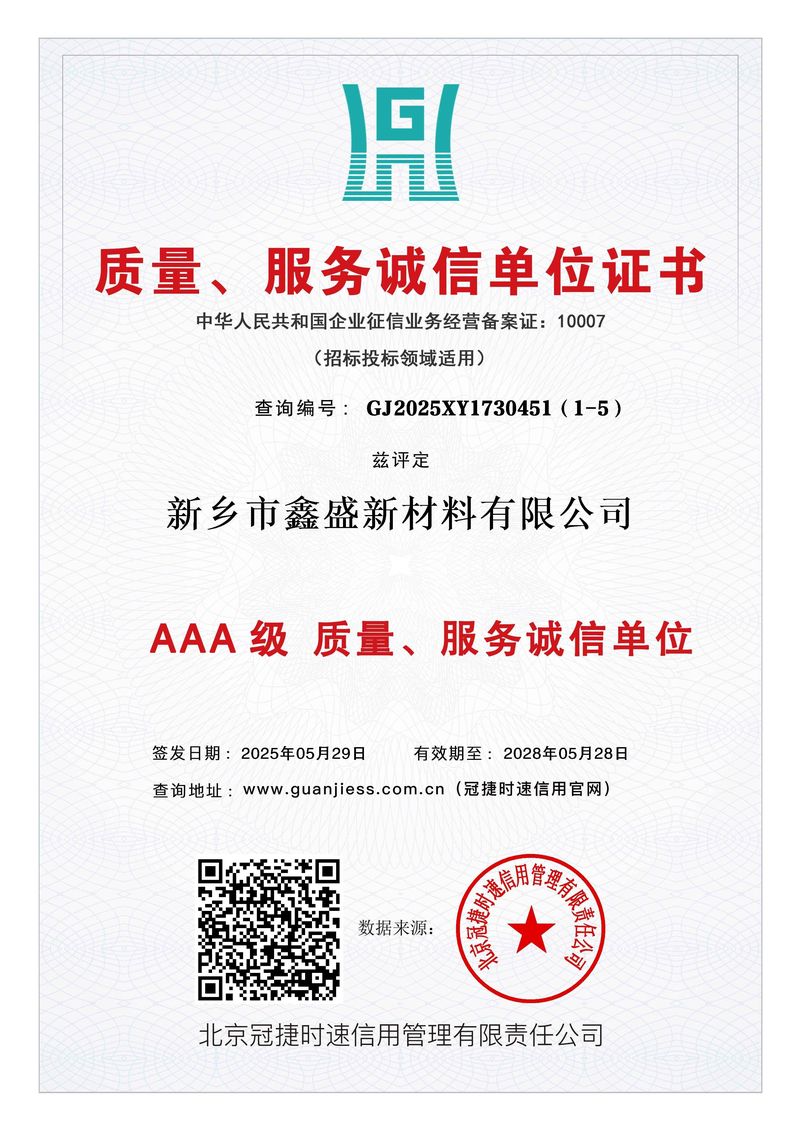 质量、服务诚信单位证书

中华人民共和国企业征信业务经营备案证：10007

（招标投标领域适用）

查询编号： GJ2025XY1730451（1-5）

兹评定

新乡市鑫盛新材料有限公司

AAA级 质量、服务诚信单位

签发日期：2025年05月29日 有效期至：2028年05月28日

查询地址：www.guanjiess.com.cn（冠捷时速信用官网）

数据来源：

北京冠捷时速信用管理有限责任公司

北京冠捷时速信用管理有限责任公司